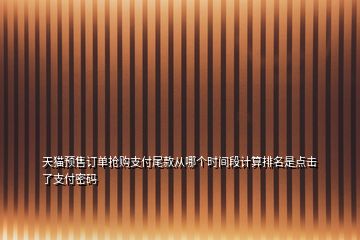 天猫预售订单抢购支付尾款从哪个时间段计算排名是点击了支付密码